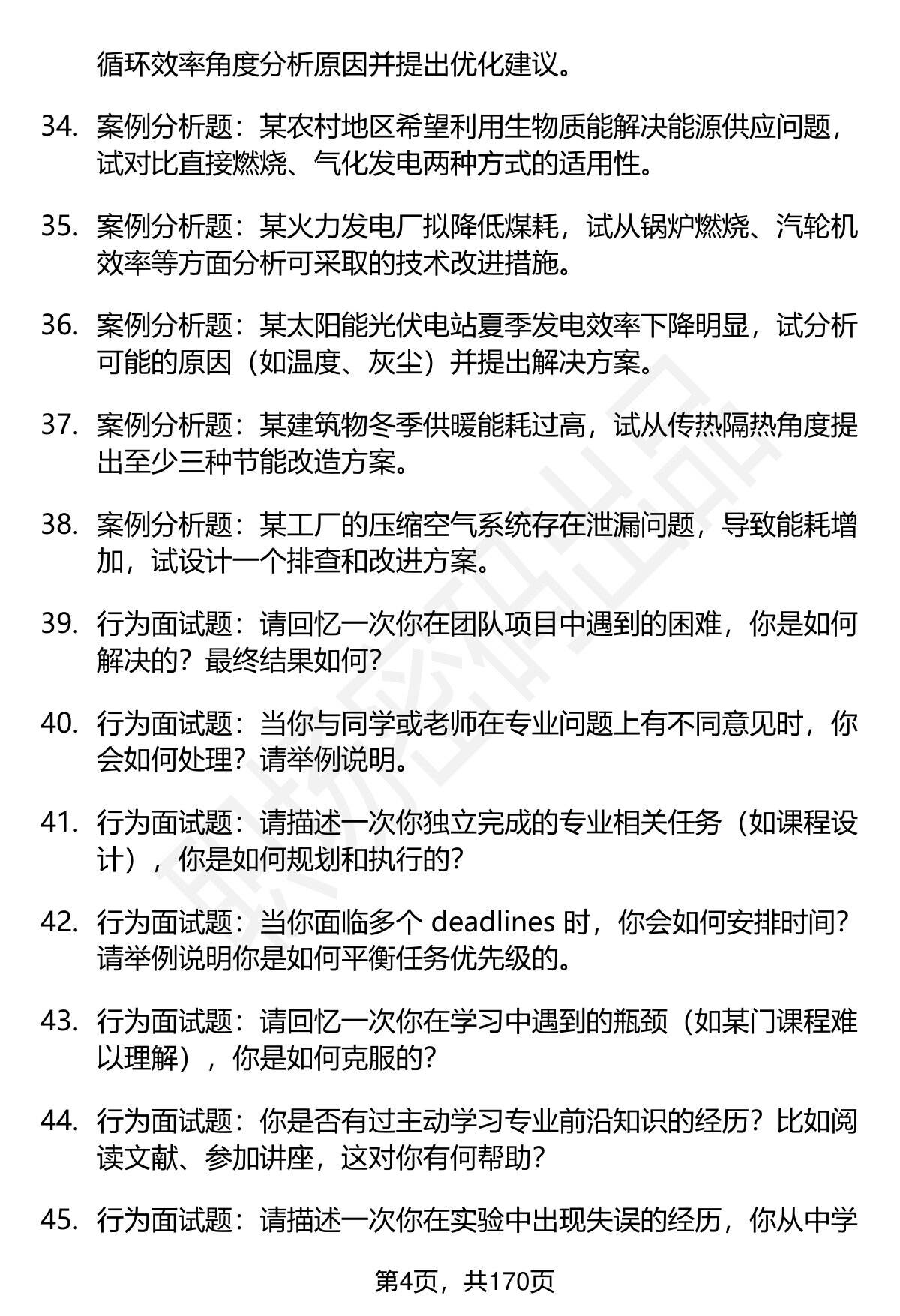 循环效率角度分析原因并提出优化建议。

34. 案例分析题：某农村地区希望利用生物质能解决能源供应问题，试对比直接燃烧、气化发电两种方式的适用性。

35. 案例分析题：某火力发电厂拟降低煤耗，试从锅炉燃烧、汽轮机效率等方面分析可采取的技术改进措施。

36. 案例分析题：某太阳能光伏电站夏季发电效率下降明显，试分析可能的原因（如温度、灰尘）并提出解决方案。

37. 案例分析题：某建筑物冬季供暖能耗过高，试从传热隔热角度提出至少三种节能改造方案。

38. 案例分析题：某工厂的压缩空气系统存在泄漏问题，导致能耗增加，试设计一个排查和改进方案。

39. 行为面试题：请回忆一次你在团队项目中遇到的困难，你是如何解决的？最终结果如何？

40. 行为面试题：当你与同学或老师在专业问题上有不同意见时，你会如何处理？请举例说明。

41. 行为面试题：请描述一次你独立完成的专业相关任务（如课程设计），你是如何规划和执行的？

42. 行为面试题：当你面临多个 deadlines 时，你会如何安排时间？请举例说明你是如何平衡任务优先级的。

43. 行为面试题：请回忆一次你在学习中遇到的瓶颈（如某门课程难以理解），你是如何克服的？

44. 行为面试题：你是否有过主动学习专业前沿知识的经历？比如阅读文献、参加讲座，这对你有何帮助？

45. 行为面试题：请描述一次你在实验中出现失误的经历，你从中学

第4页，共170页